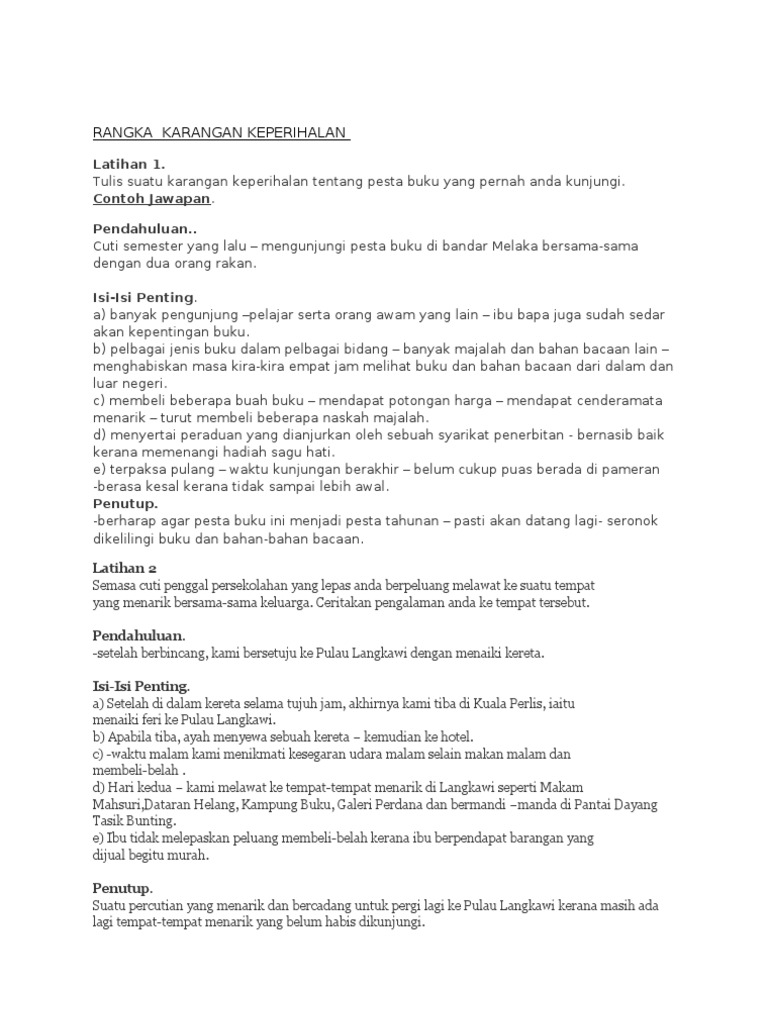 RANGKA KARANGAN KEPERIHALAN

Latihan 1.
Tulis suatu karangan keperihalan tentang pesta buku yang pernah anda kunjungi.
Contoh Jawapan.

Pendahuluan..
Cuti semester yang lalu – mengunjungi pesta buku di bandar Melaka bersama-sama dengan dua orang rakan.

Isi-Isi Penting.
a) banyak pengunjung –pelajar serta orang awam yang lain – ibu bapa juga sudah sedar akan kepentingan buku.
b) pelbagai jenis buku dalam pelbagai bidang – banyak majalah dan bahan bacaan lain – menghabiskan masa kira-kira empat jam melihat buku dan bahan bacaan dari dalam dan luar negeri.
c) membeli beberapa buah buku – mendapat potongan harga – mendapat cenderamata menarik – turut membeli beberapa naskah majalah.
d) menyertai peraduan yang dianjurkan oleh sebuah syarikat penerbitan - bernasib baik kerana memenangi hadiah sagu hati.
e) terpaksa pulang – waktu kunjungan berakhir – belum cukup puas berada di pameran -berasa kesal kerana tidak sampai lebih awal.
Penutup.
-berharap agar pesta buku ini menjadi pesta tahunan – pasti akan datang lagi- seronok dikelilingi buku dan bahan-bahan bacaan.

Latihan 2
Semasa cuti penggal persekolahan yang lepas anda berpeluang melawat ke suatu tempat yang menarik bersama-sama keluarga. Ceritakan pengalaman anda ke tempat tersebut.

Pendahuluan.
-setelah berbincang, kami bersetuju ke Pulau Langkawi dengan menaiki kereta.

Isi-Isi Penting.
a) Setelah di dalam kereta selama tujuh jam, akhirnya kami tiba di Kuala Perlis, iaitu menaiki feri ke Pulau Langkawi.
b) Apabila tiba, ayah menyewa sebuah kereta – kemudian ke hotel.
c) -waktu malam kami menikmati kesegaran udara malam selain makan malam dan membeli-belah .
d) Hari kedua – kami melawat ke tempat-tempat menarik di Langkawi seperti Makam Mahsuri,Dataran Helang, Kampung Buku, Galeri Perdana dan bermandi –manda di Pantai Dayang Tasik Bunting.
e) Ibu tidak melepaskan peluang membeli-belah kerana ibu berpendapat barangan yang dijual begitu murah.

Penutup.
Suatu percutian yang menarik dan bercadang untuk pergi lagi ke Pulau Langkawi kerana masih ada lagi tempat-tempat menarik yang belum habis dikunjungi.